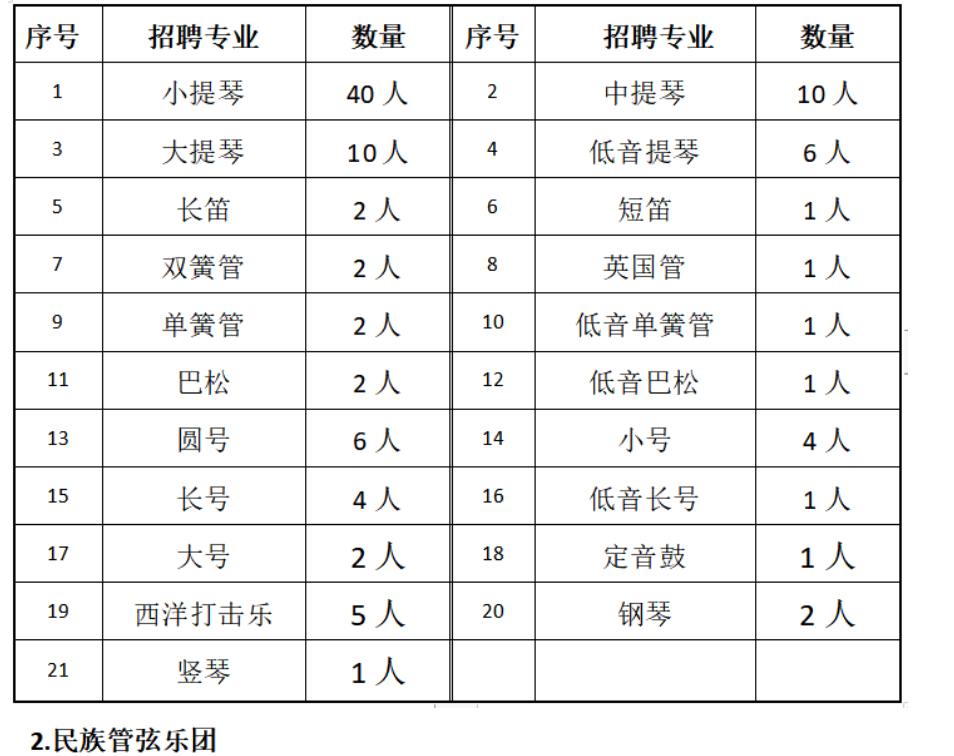 | 序号 | 招聘专业 | 数量 | 序号 | 招聘专业 | 数量 |
|---|---|---|---|---|---|
| 1 | 小提琴 | 40 人 | 2 | 中提琴 | 10 人 |
| 3 | 大提琴 | 10 人 | 4 | 低音提琴 | 6 人 |
| 5 | 长笛 | 2 人 | 6 | 短笛 | 1 人 |
| 7 | 双簧管 | 2 人 | 8 | 英国管 | 1 人 |
| 9 | 单簧管 | 2 人 | 10 | 低音单簧管 | 1 人 |
| 11 | 巴松 | 2 人 | 12 | 低音巴松 | 1 人 |
| 13 | 圆号 | 6 人 | 14 | 小号 | 4 人 |
| 15 | 长号 | 4 人 | 16 | 低音长号 | 1 人 |
| 17 | 大号 | 2 人 | 18 | 定音鼓 | 1 人 |
| 19 | 西洋打击乐 | 5 人 | 20 | 钢琴 | 2 人 |
| 21 | 竖琴 | 1 人 | | | |

2.民族管弦乐团